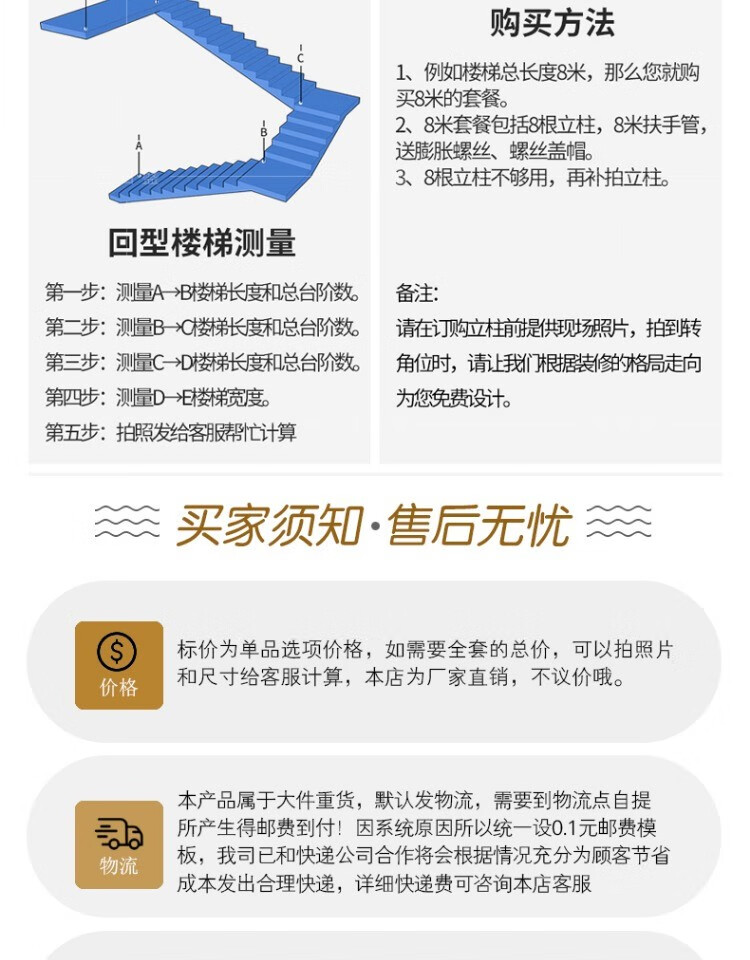 C

B

A

回型楼梯测量

第一步：测量A→B楼梯长度和总台阶数。
第二步：测量B→C楼梯长度和总台阶数。
第三步：测量C→D楼梯长度和总台阶数。
第四步：测量D→E楼梯宽度。
第五步：拍照发给客服帮忙计算

购买方法

1、例如楼梯总长度8米，那么您就购买8米的套餐。
2、8米套餐包括8根立柱，8米扶手管，送膨胀螺丝、螺丝盖帽。
3、8根立柱不够用，再补拍立柱。

备注:
请在订购立柱前提供现场照片，拍到转角位时，请让我们根据装修的格局走向为您免费设计。

买家须知·售后无忧

价格
标价为单品选项价格，如需要全套的总价，可以拍照片和尺寸给客服计算，本店为厂家直销，不议价哦。

物流
本产品属于大件重货，默认发物流，需要到物流点自提所产生得邮费到付！因系统原因所以统一设0.1元邮费模板，我司已和快递公司合作将会根据情况充分为顾客节省成本发出合理快递，详细快递费可咨询本店客服